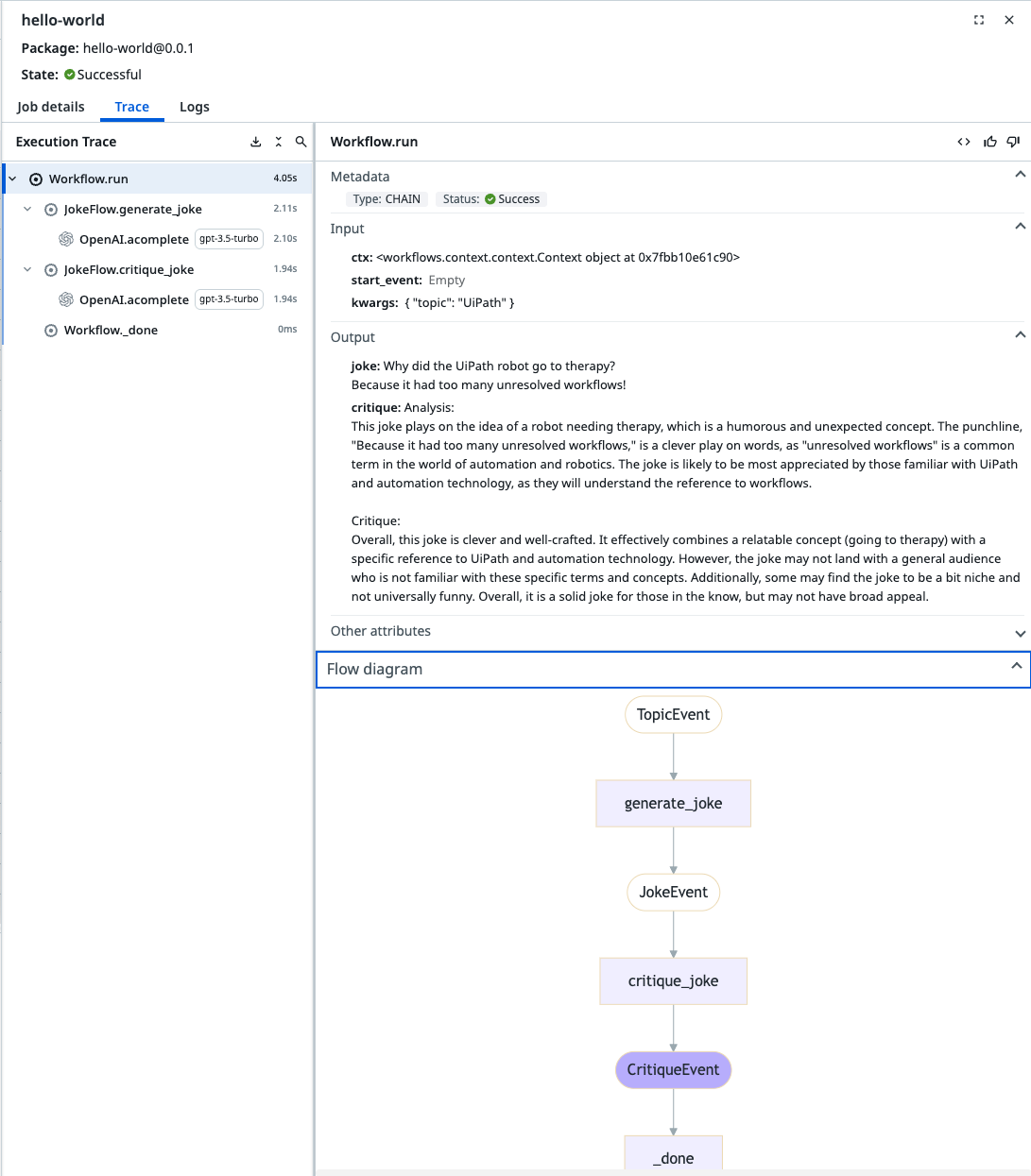 hello-world
Package: hello-world@0.0.1
State: Successful

Job details Trace Logs

Execution Trace

Workflow.run 4.05s
JokeFlow.generate_joke 2.11s
OpenAI.acomplete gpt-3.5-turbo 2.10s
JokeFlow.critique_joke 1.94s
OpenAI.acomplete gpt-3.5-turbo 1.94s
Workflow._done 0ms

Workflow.run

Metadata
Type: CHAIN Status: Success

Input
ctx: <workflows.context.context.Context object at 0x7fbb10e61c90>
start_event: Empty
kwargs: { "topic": "UiPath" }

Output
joke: Why did the UiPath robot go to therapy?
Because it had too many unresolved workflows!
critique: Analysis:
This joke plays on the idea of a robot needing therapy, which is a humorous and unexpected concept. The punchline, "Because it had too many unresolved workflows," is a clever play on words, as "unresolved workflows" is a common term in the world of automation and robotics. The joke is likely to be most appreciated by those familiar with UiPath and automation technology, as they will understand the reference to workflows.

Critique:
Overall, this joke is clever and well-crafted. It effectively combines a relatable concept (going to therapy) with a specific reference to UiPath and automation technology. However, the joke may not land with a general audience who is not familiar with these specific terms and concepts. Additionally, some may find the joke to be a bit niche and not universally funny. Overall, it is a solid joke for those in the know, but may not have broad appeal.

Other attributes

Flow diagram

TopicEvent
generate_joke
JokeEvent
critique_joke
CritiqueEvent
_done